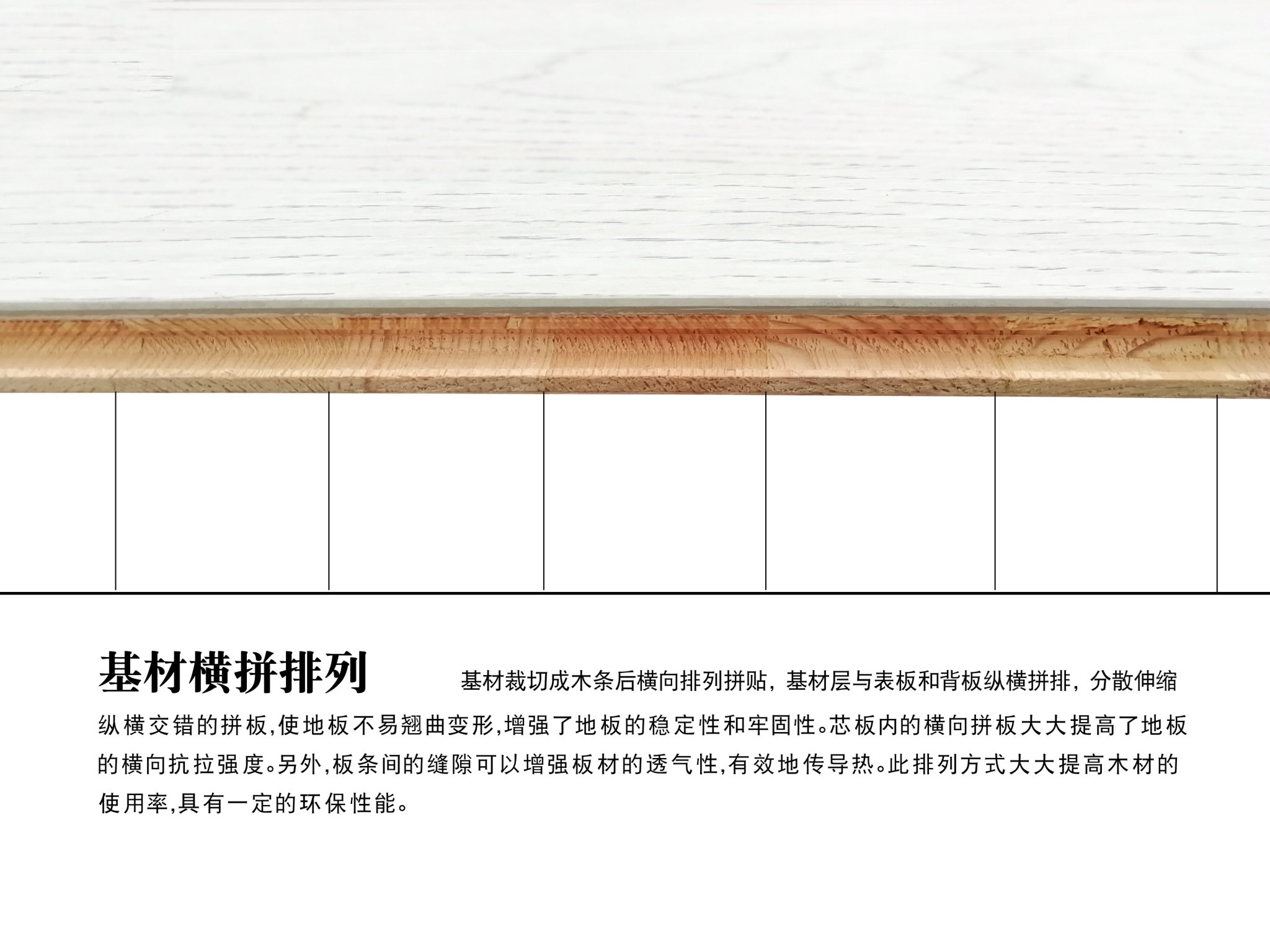 基材横拼排列

基材裁切成木条后横向排列拼贴，基材层与表板和背板纵横拼排，分散伸缩纵横交错的拼板,使地板不易翘曲变形,增强了地板的稳定性和牢固性。芯板内的横向拼板大大提高了地板的横向抗拉强度。另外,板条间的缝隙可以增强板材的透气性,有效地传导热。此排列方式大大提高木材的使用率,具有一定的环保性能。